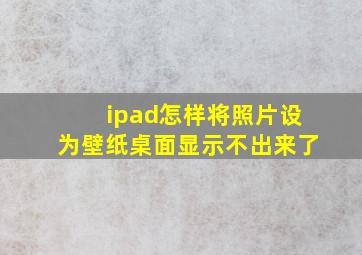 ipad怎样将照片设为壁纸桌面显示不出来了